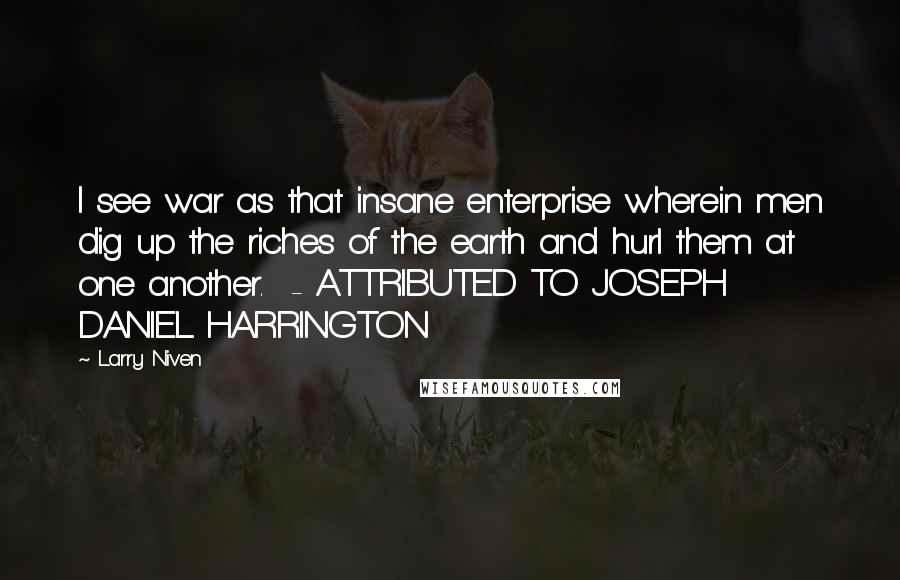 I see war as that insane enterprise wherein men dig up the riches of the earth and hurl them at one another. - ATTRIBUTED TO JOSEPH DANIEL HARRINGTON

~ Larry Niven

WISEFAMOUSQUOTES.COM